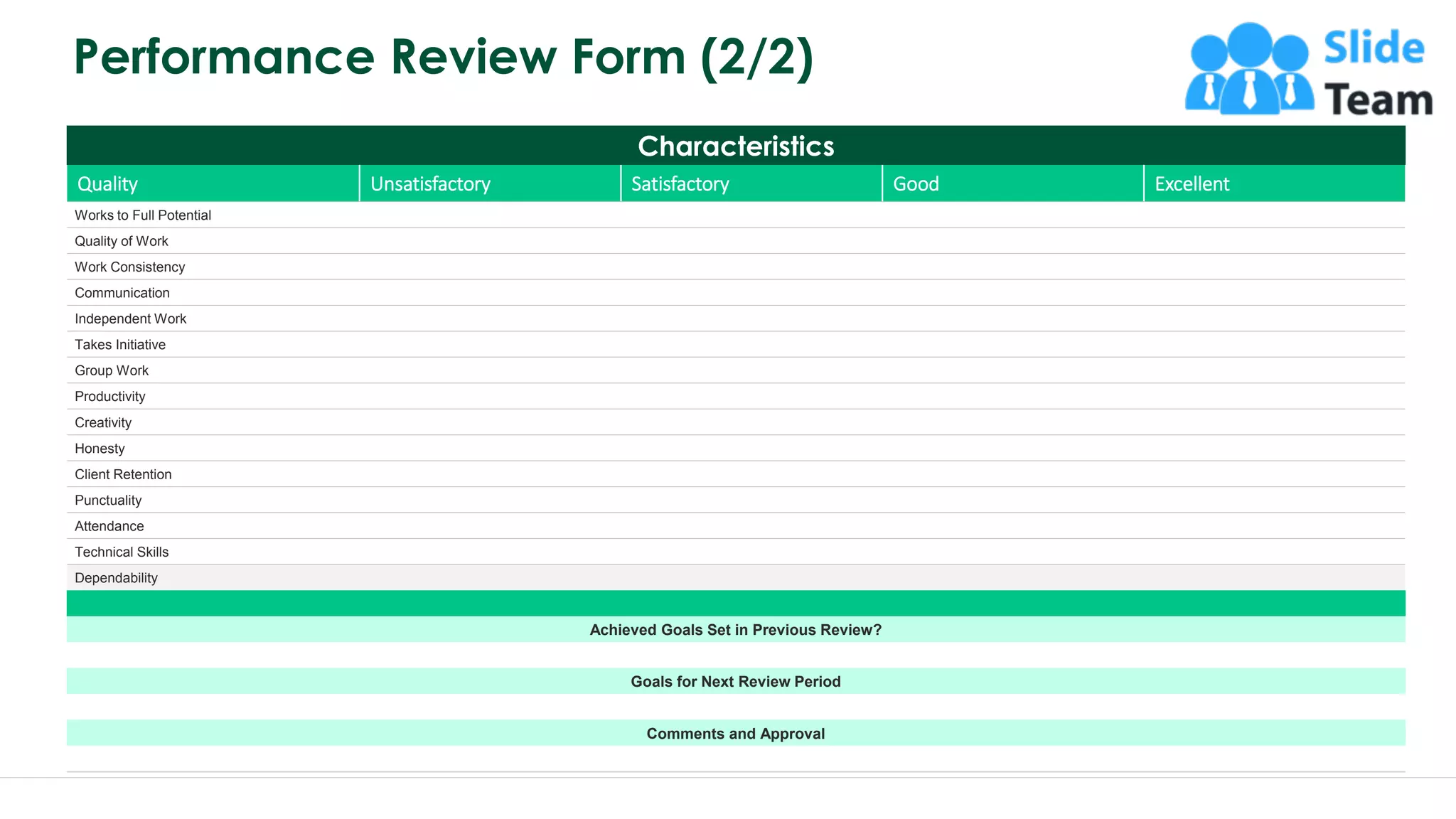 Performance Review Form (2/2)

Slide Team

Characteristics

| Quality | Unsatisfactory | Satisfactory | Good | Excellent |
|---|---|---|---|---|
| Works to Full Potential | | | | |
| Quality of Work | | | | |
| Work Consistency | | | | |
| Communication | | | | |
| Independent Work | | | | |
| Takes Initiative | | | | |
| Group Work | | | | |
| Productivity | | | | |
| Creativity | | | | |
| Honesty | | | | |
| Client Retention | | | | |
| Punctuality | | | | |
| Attendance | | | | |
| Technical Skills | | | | |
| Dependability | | | | |

Achieved Goals Set in Previous Review?

Goals for Next Review Period

Comments and Approval